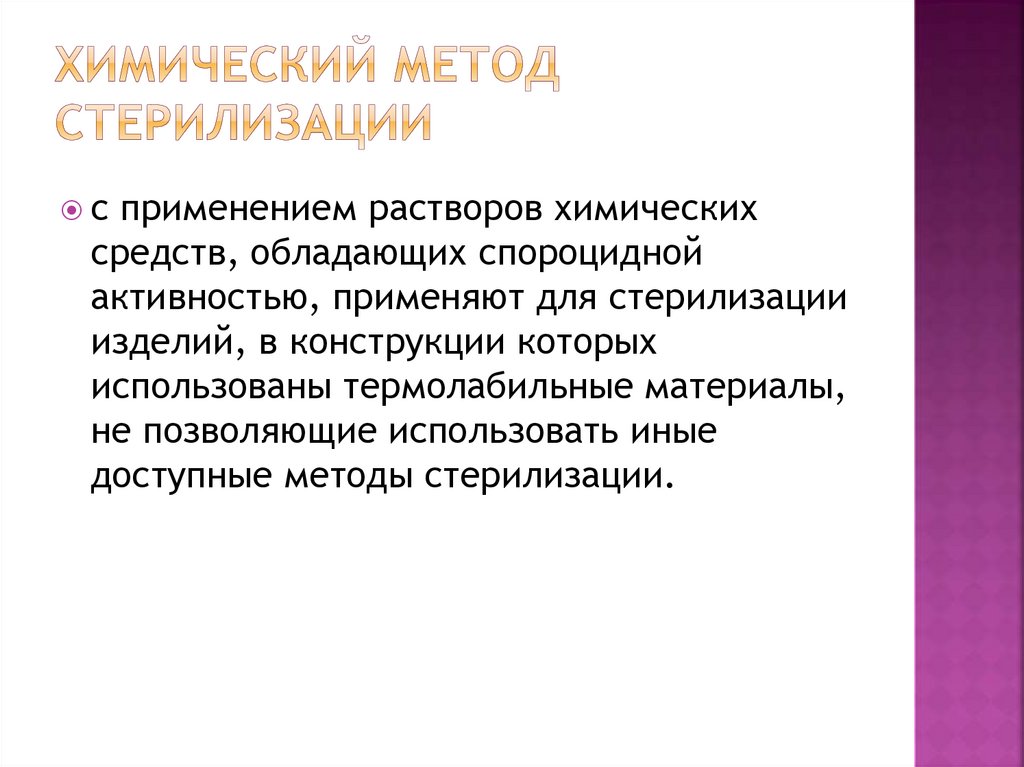 ХИМИЧЕСКИЙ МЕТОД СТЕРИЛИЗАЦИИ

с применением растворов химических средств, обладающих спороцидной активностью, применяют для стерилизации изделий, в конструкции которых использованы термолабильные материалы, не позволяющие использовать иные доступные методы стерилизации.